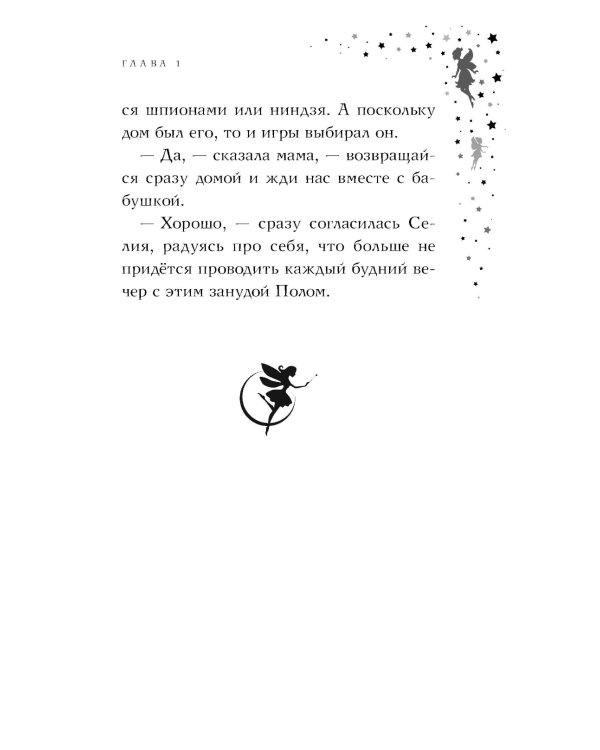 ГЛАВА 1

ся шпионами или ниндзя. А поскольку дом был его, то и игры выбирал он.

— Да, — сказала мама, — возвращайся сразу домой и жди нас вместе с бабушкой.

— Хорошо, — сразу согласилась Селия, радуясь про себя, что больше не придётся проводить каждый будний вечер с этим занудой Полом.